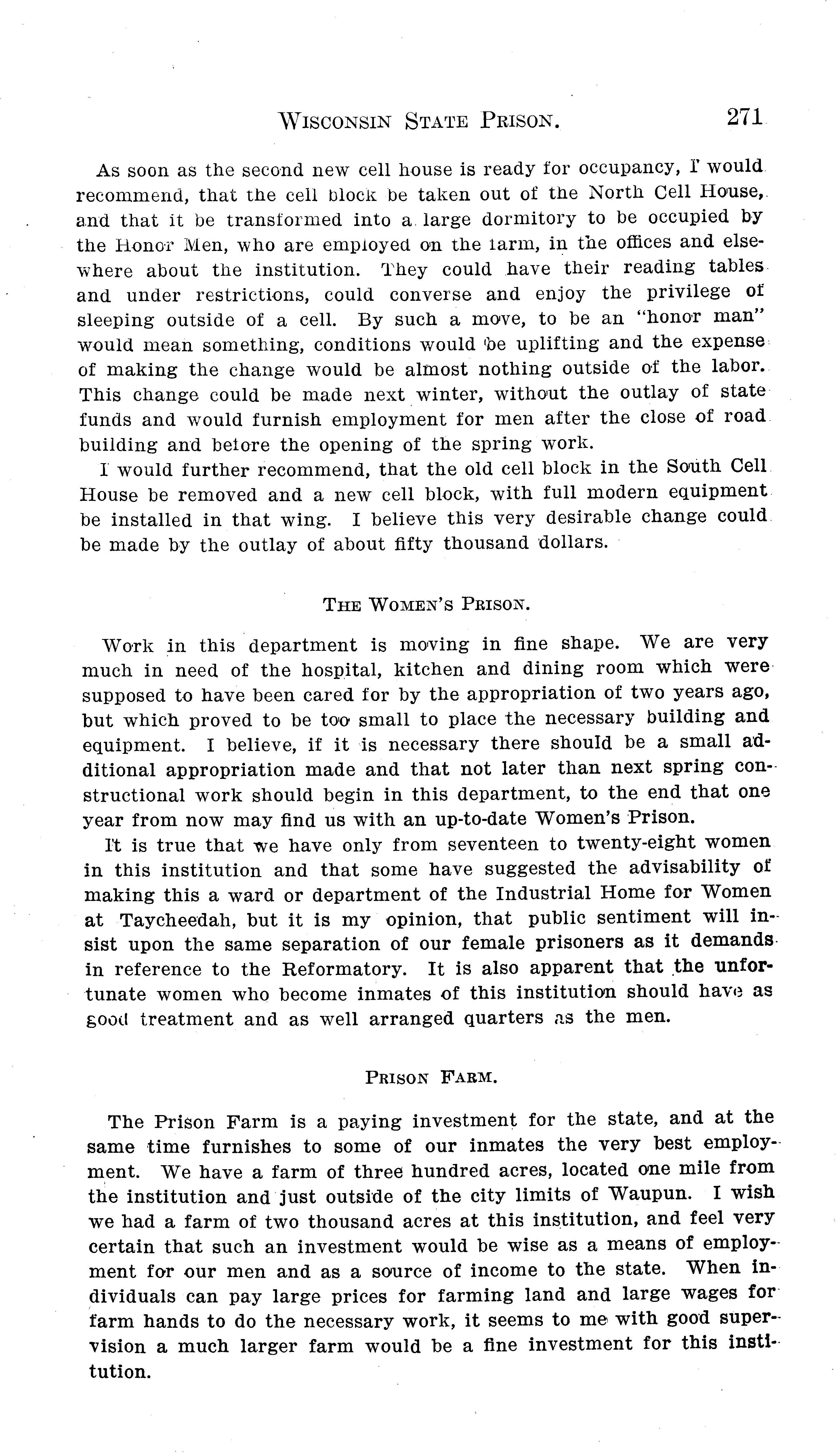 WISCONSIN STATE PRISON. 271

As soon as the second new cell house is ready for occupancy, I would recommend, that the cell block be taken out of the North Cell House, and that it be transformed into a large dormitory to be occupied by the Honor Men, who are employed on the farm, in the offices and elsewhere about the institution. They could have their reading tables and under restrictions, could converse and enjoy the privilege of sleeping outside of a cell. By such a move, to be an "honor man" would mean something, conditions would be uplifting and the expense of making the change would be almost nothing outside of the labor. This change could be made next winter, without the outlay of state funds and would furnish employment for men after the close of road building and before the opening of the spring work.

I would further recommend, that the old cell block in the South Cell House be removed and a new cell block, with full modern equipment be installed in that wing. I believe this very desirable change could be made by the outlay of about fifty thousand dollars.

THE WOMEN'S PRISON.

Work in this department is moving in fine shape. We are very much in need of the hospital, kitchen and dining room which were supposed to have been cared for by the appropriation of two years ago, but which proved to be too small to place the necessary building and equipment. I believe, if it is necessary there should be a small additional appropriation made and that not later than next spring constructional work should begin in this department, to the end that one year from now may find us with an up-to-date Women's Prison.

It is true that we have only from seventeen to twenty-eight women in this institution and that some have suggested the advisability of making this a ward or department of the Industrial Home for Women at Taycheedah, but it is my opinion, that public sentiment will insist upon the same separation of our female prisoners as it demands in reference to the Reformatory. It is also apparent that the unfortunate women who become inmates of this institution should have as good treatment and as well arranged quarters as the men.

PRISON FARM.

The Prison Farm is a paying investment for the state, and at the same time furnishes to some of our inmates the very best employment. We have a farm of three hundred acres, located one mile from the institution and just outside of the city limits of Waupun. I wish we had a farm of two thousand acres at this institution, and feel very certain that such an investment would be wise as a means of employment for our men and as a source of income to the state. When individuals can pay large prices for farming land and large wages for farm hands to do the necessary work, it seems to me with good supervision a much larger farm would be a fine investment for this institution.